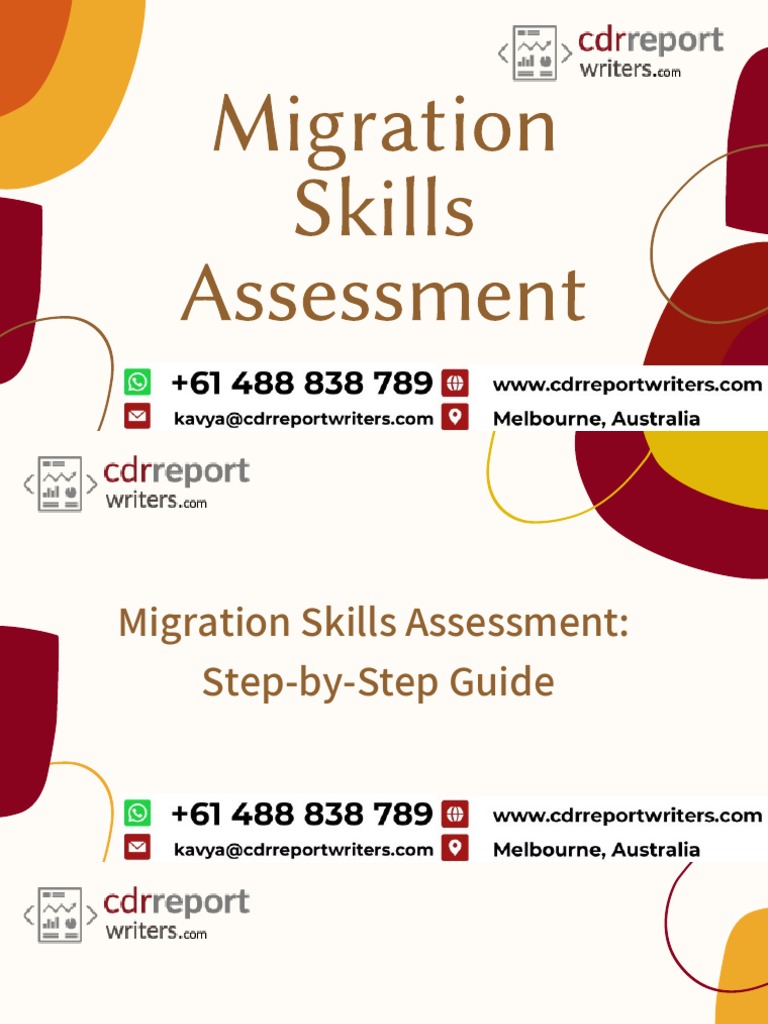 cdrreport writers.com

Migration Skills Assessment

+61 488 838 789
www.cdrreportwriters.com
kavya@cdrreportwriters.com
Melbourne, Australia

cdrreport writers.com

Migration Skills Assessment: Step-by-Step Guide

+61 488 838 789
www.cdrreportwriters.com
kavya@cdrreportwriters.com
Melbourne, Australia

cdrreport writers.com